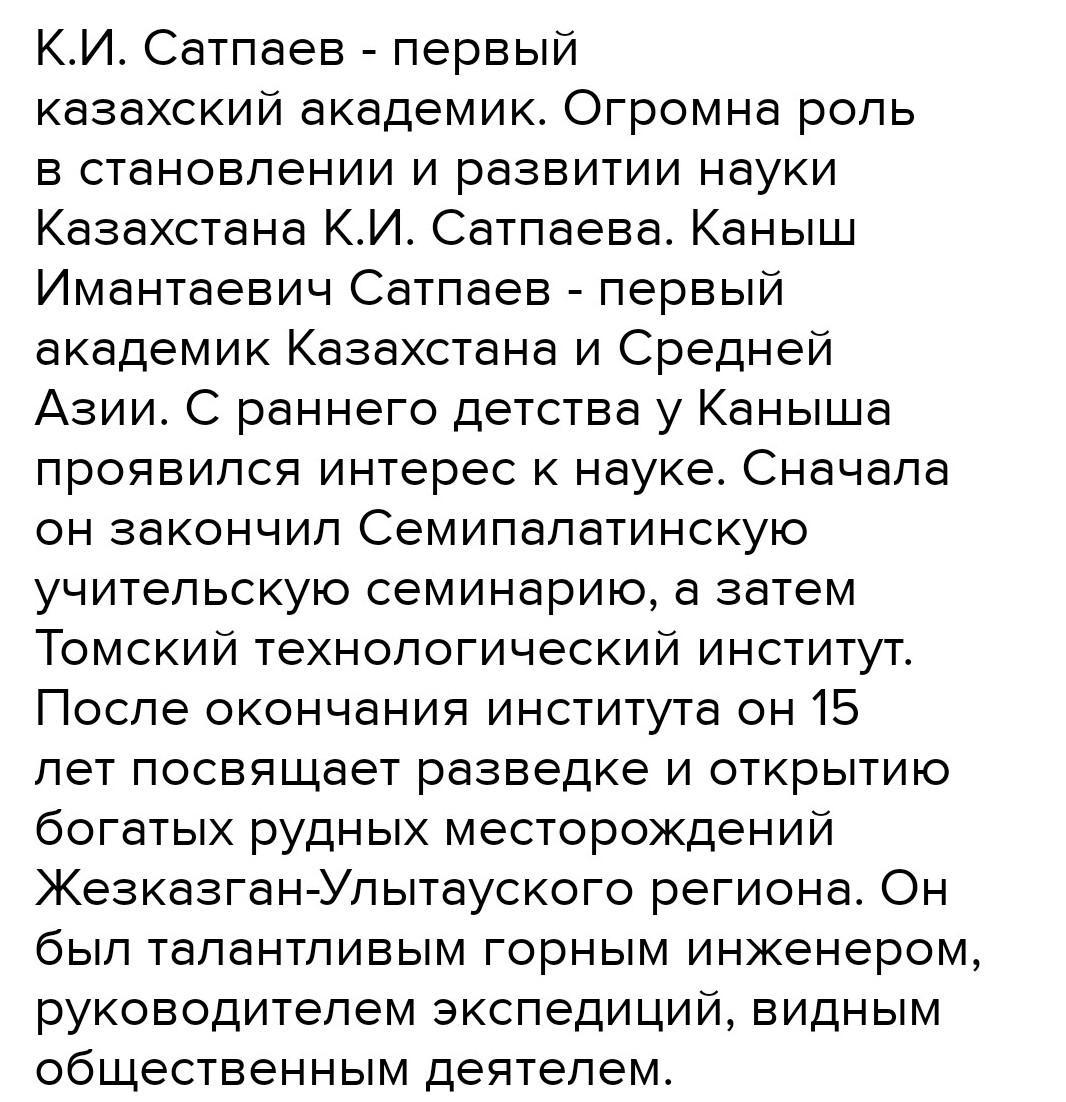 К.И. Сатпаев - первый казахский академик. Огромна роль в становлении и развитии науки Казахстана К.И. Сатпаева. Каныш Имантаевич Сатпаев - первый академик Казахстана и Средней Азии. С раннего детства у Каныша проявился интерес к науке. Сначала он закончил Семипалатинскую учительскую семинарию, а затем Томский технологический институт. После окончания института он 15 лет посвящает разведке и открытию богатых рудных месторождений Жезказган-Улытауского региона. Он был талантливым горным инженером, руководителем экспедиций, видным общественным деятелем.